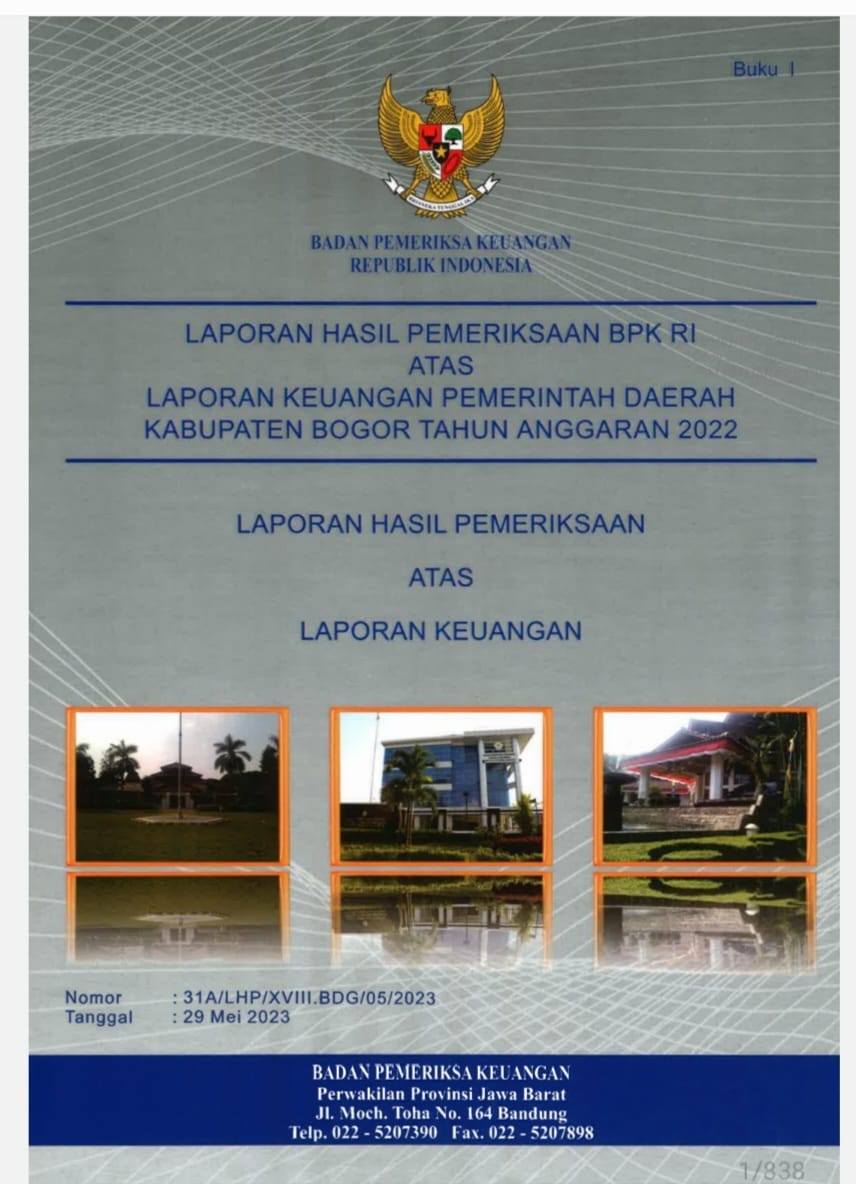 Buku I

BADAN PEMERIKSA KEUANGAN
REPUBLIK INDONESIA

LAPORAN HASIL PEMERIKSAAN BPK RI
ATAS
LAPORAN KEUANGAN PEMERINTAH DAERAH
KABUPATEN BOGOR TAHUN ANGGARAN 2022

LAPORAN HASIL PEMERIKSAAN

ATAS

LAPORAN KEUANGAN

Nomor : 31A/LHP/XVIII.BDG/05/2023
Tanggal : 29 Mei 2023

BADAN PEMERIKSA KEUANGAN
Perwakilan Provinsi Jawa Barat
Jl. Moch. Toha No. 164 Bandung
Telp. 022 - 5207390 Fax. 022 - 5207898

1/838